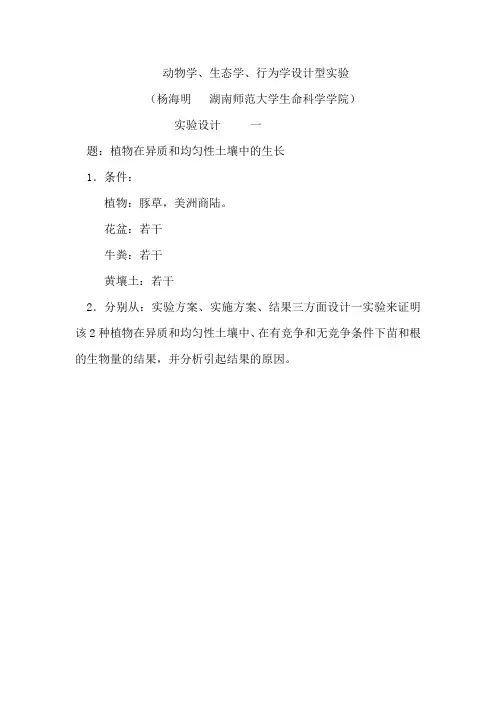 动物学、生态学、行为学设计型实验

（杨海明　湖南师范大学生命科学学院）

实验设计　一

题：植物在异质和均匀性土壤中的生长

1．条件：

植物：豚草，美洲商陆。

花盆：若干

牛粪：若干

黄壤土：若干

2．分别从：实验方案、实施方案、结果三方面设计一实验来证明该2种植物在异质和均匀性土壤中、在有竞争和无竞争条件下苗和根的生物量的结果，并分析引起结果的原因。